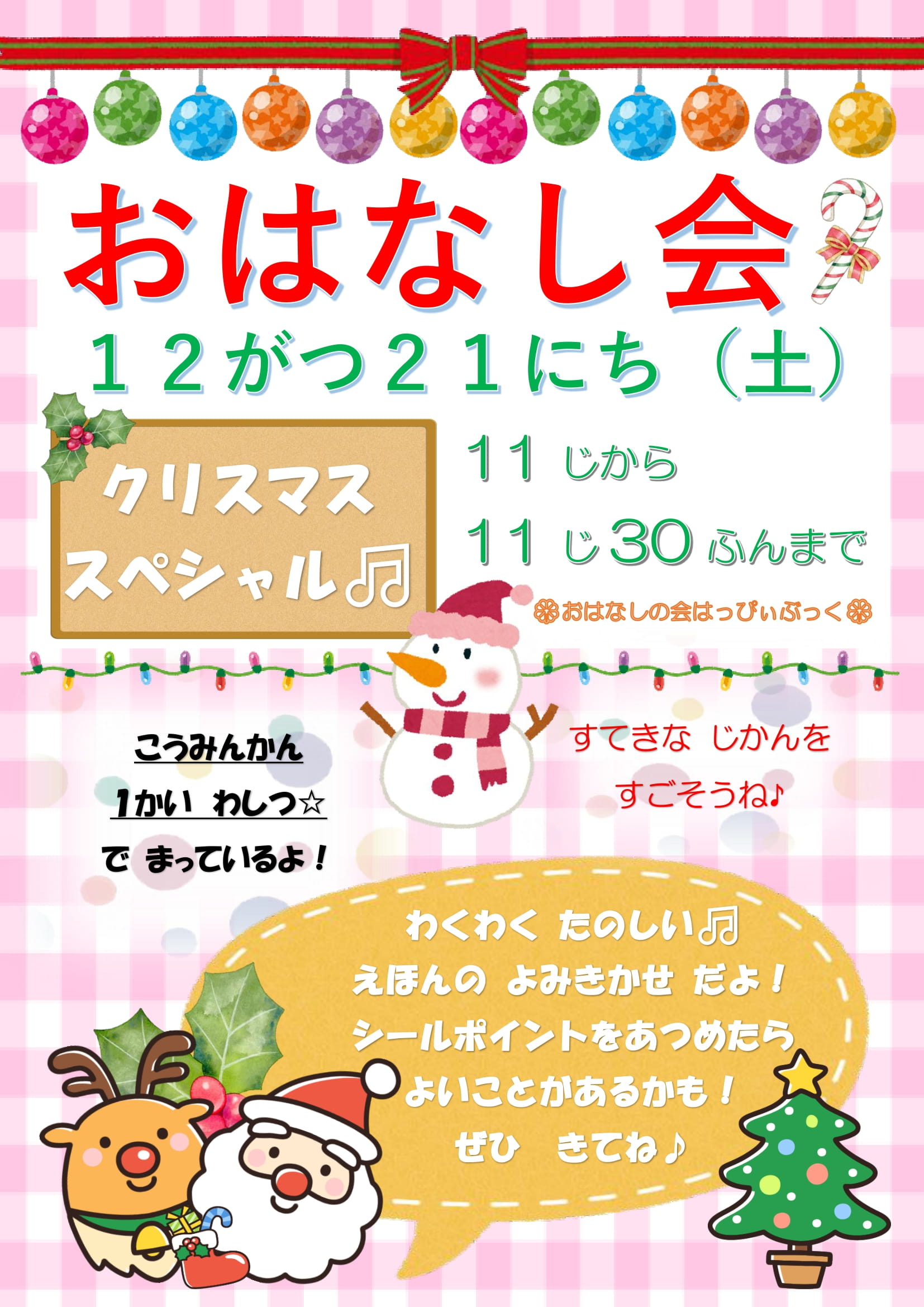 おはなし会

１２がつ２１にち（土）

クリスマス
スペシャル♫

11 じから

11 じ 30 ふんまで

❀おはなしの会はっぴぃぶっく❀

こうみんかん
1かい わしつ☆
で まっているよ！

すてきな じかんを
すごそうね♪

わくわく たのしい♫
えほんの よみきかせ だよ！
シールポイントをあつめたら
よいことがあるかも！
ぜひ きてね♪